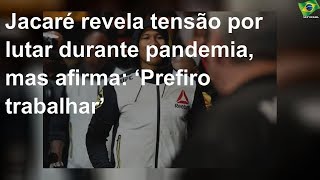 Jacaré revela tensão por lutar durante pandemia, mas afirma: ‘Prefiro trabalhar’

UFC

Reebok